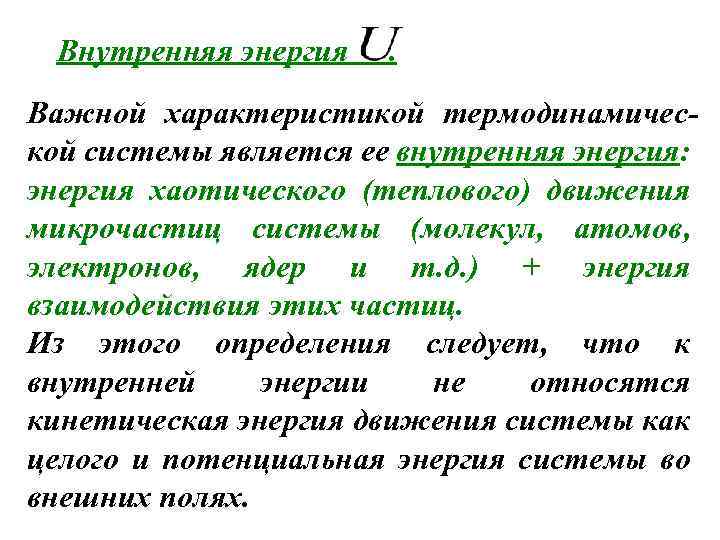 Внутренняя энергия $U$.

Важной характеристикой термодинамической системы является ее внутренняя энергия: энергия хаотического (теплового) движения микрочастиц системы (молекул, атомов, электронов, ядер и т.д.) + энергия взаимодействия этих частиц.

Из этого определения следует, что к внутренней энергии не относятся кинетическая энергия движения системы как целого и потенциальная энергия системы во внешних полях.